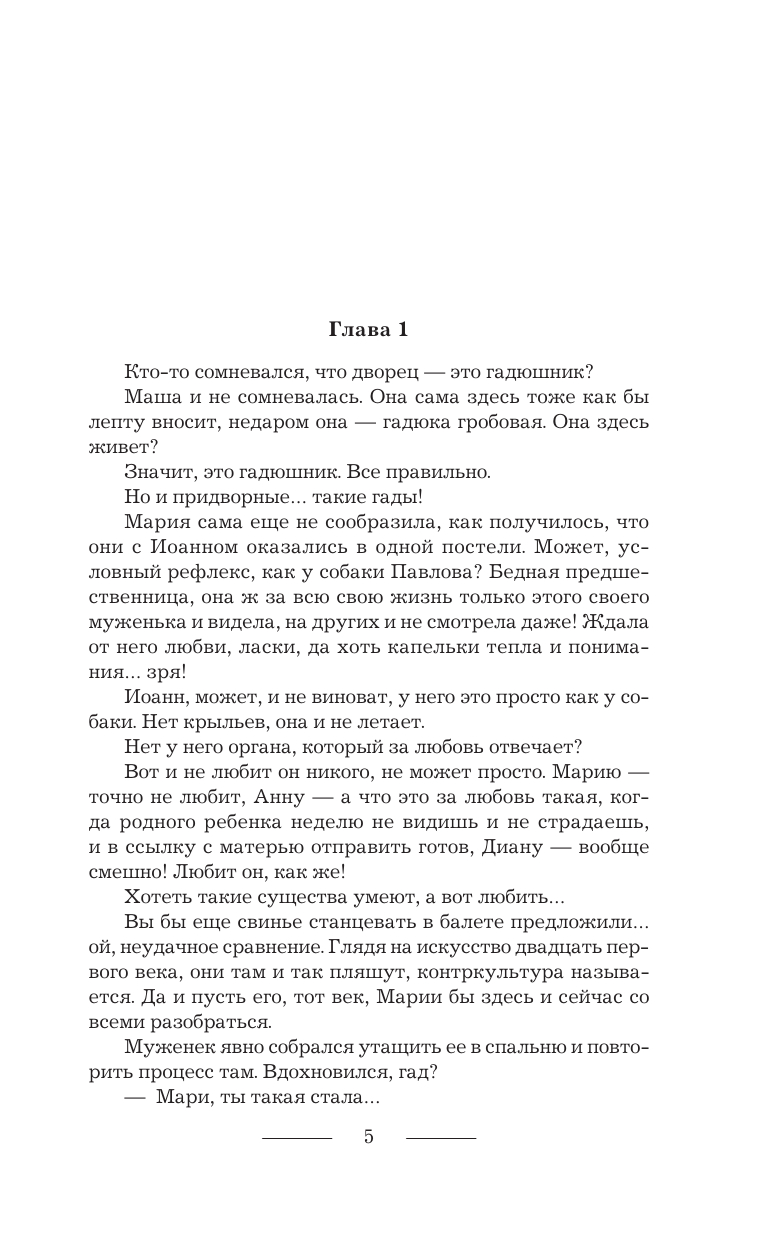 Глава 1

Кто-то сомневался, что дворец — это гадюшник?

Маша и не сомневалась. Она сама здесь тоже как бы лепту вносит, недаром она — гадюка гробовая. Она здесь живет?

Значит, это гадюшник. Все правильно.

Но и придворные... такие гады!

Мария сама еще не сообразила, как получилось, что они с Иоанном оказались в одной постели. Может, условный рефлекс, как у собаки Павлова? Бедная предшественница, она ж за всю свою жизнь только этого своего муженька и видела, на других и не смотрела даже! Ждала от него любви, ласки, да хоть капельки тепла и понимания... зря!

Иоанн, может, и не виноват, у него это просто как у собаки. Нет крыльев, она и не летает.

Нет у него органа, который за любовь отвечает?

Вот и не любит он никого, не может просто. Марию — точно не любит, Анну — а что это за любовь такая, когда родного ребенка неделю не видишь и не страдаешь, и в ссылку с матерью отправить готов, Диану — вообще смешно! Любит он, как же!

Хотеть такие существа умеют, а вот любить...

Вы бы еще свинье станцевать в балете предложили... ой, неудачное сравнение. Глядя на искусство двадцать первого века, они там и так пляшут, контркультура называется. Да и пусть его, тот век, Марии бы здесь и сейчас со всеми разобраться.

Муженек явно собрался утащить ее в спальню и повторить процесс там. Вдохновился, гад?

— Мари, ты такая стала...

5